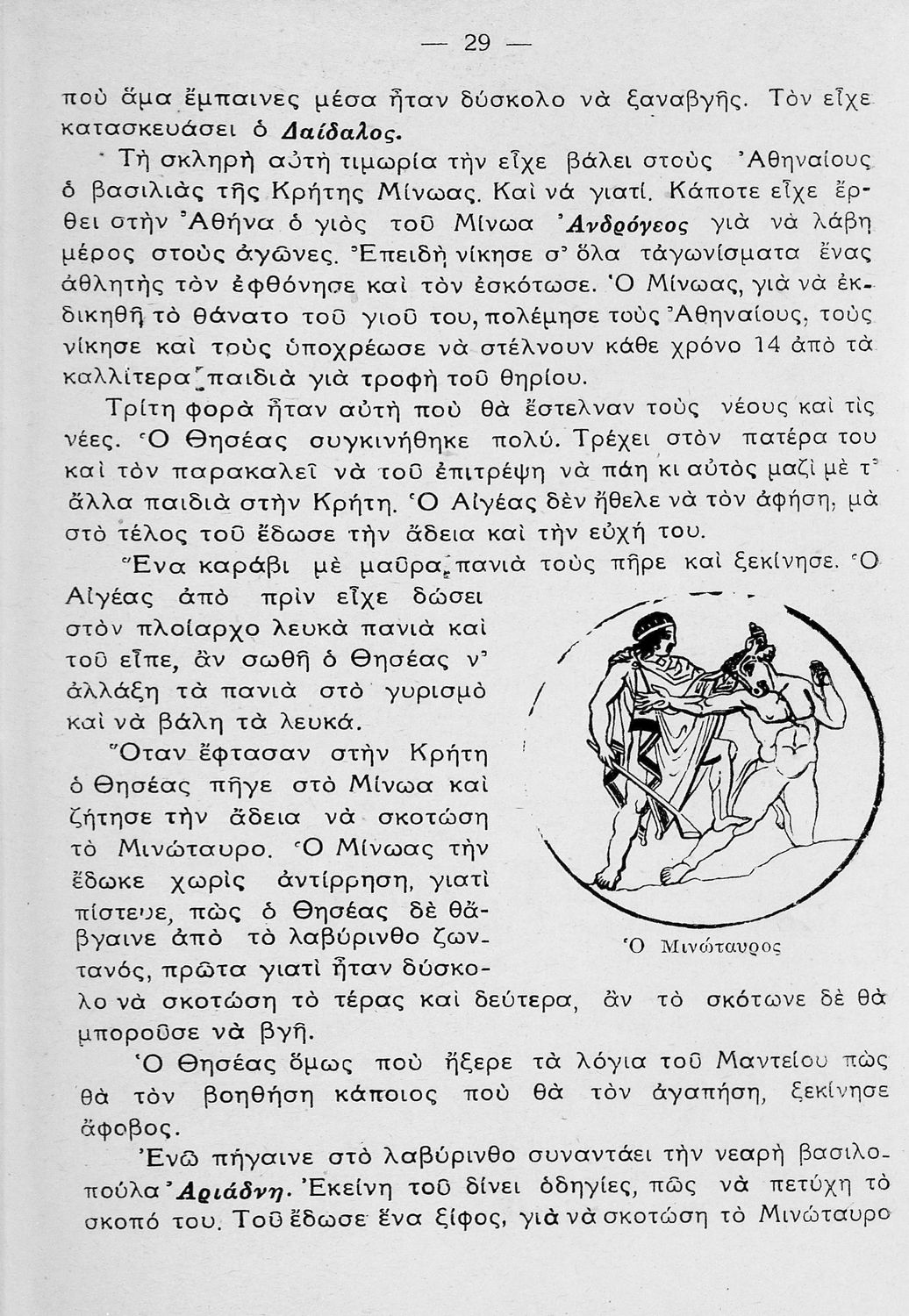 — 29 —

ποὺ ἅμα ἔμπαινες μέσα ἦταν δύσκολο νὰ ξαναβγῆς. Τὸν εἶχε κατασκευάσει ὁ Δαίδαλος.

Τὴ σκληρὴ αὐτὴ τιμωρία τὴν εἶχε βάλει στοὺς Ἀθηναίους ὁ βασιλιὰς τῆς Κρήτης Μίνωας. Καὶ νά γιατί. Κάποτε εἶχε ἔρθει στὴν Ἀθήνα ὁ γιὸς τοῦ Μίνωα Ἀνδρόγεος γιὰ νὰ λάβη μέρος στοὺς ἀγῶνες. Ἐπειδὴ νίκησε σ' ὅλα τἀγωνίσματα ἕνας ἀθλητὴς τὸν ἐφθόνησε καὶ τὸν ἐσκότωσε. Ὁ Μίνωας, γιὰ νὰ ἐκδικηθῆ τὸ θάνατο τοῦ γιοῦ του, πολέμησε τοὺς Ἀθηναίους, τοὺς νίκησε καὶ τοὺς ὑποχρέωσε νὰ στέλνουν κάθε χρόνο 14 ἀπὸ τὰ καλλίτερα παιδιὰ γιὰ τροφὴ τοῦ θηρίου.

Τρίτη φορὰ ἦταν αὐτὴ ποὺ θὰ ἔστελναν τοὺς νέους καὶ τὶς νέες. Ὁ Θησέας συγκινήθηκε πολύ. Τρέχει στὸν πατέρα του καὶ τὸν παρακαλεῖ νὰ τοῦ ἐπιτρέψη νὰ πάη κι αὐτὸς μαζὶ μὲ τ' ἄλλα παιδιὰ στὴν Κρήτη. Ὁ Αἰγέας δὲν ἤθελε νὰ τὸν ἀφήση, μὰ στὸ τέλος τοῦ ἔδωσε τὴν ἄδεια καὶ τὴν εὐχή του.

Ἕνα καράβι μὲ μαῦρα πανιὰ τοὺς πῆρε καὶ ξεκίνησε. Ὁ Αἰγέας ἀπὸ πρὶν εἶχε δώσει στὸν πλοίαρχο λευκὰ πανιὰ καὶ τοῦ εἶπε, ἂν σωθῆ ὁ Θησέας ν' ἀλλάξη τὰ πανιὰ στὸ γυρισμὸ καὶ νὰ βάλη τὰ λευκά.

Ὅταν ἔφτασαν στὴν Κρήτη ὁ Θησέας πῆγε στὸ Μίνωα καὶ ζήτησε τὴν ἄδεια νὰ σκοτώση τὸ Μινώταυρο. Ὁ Μίνωας τὴν ἔδωκε χωρὶς ἀντίρρηση, γιατὶ πίστευε, πὼς ὁ Θησέας δὲ θἄβγαινε ἀπὸ τὸ λαβύρινθο ζωντανός, πρῶτα γιατὶ ἦταν δύσκολο νὰ σκοτώση τὸ τέρας καὶ δεύτερα, ἂν τὸ σκότωνε δὲ θὰ μποροῦσε νὰ βγῆ.

Ὁ Μινώταυρος

Ὁ Θησέας ὅμως ποὺ ἤξερε τὰ λόγια τοῦ Μαντείου πὼς θὰ τὸν βοηθήση κάποιος ποὺ θὰ τὸν ἀγαπήση, ξεκίνησε ἄφοβος.

Ἐνῶ πήγαινε στὸ λαβύρινθο συναντάει τὴν νεαρὴ βασιλοπούλα Ἀριάδνη. Ἐκείνη τοῦ δίνει ὁδηγίες, πῶς νὰ πετύχη τὸ σκοπό του. Τοῦ ἔδωσε ἕνα ξίφος, γιὰ νὰ σκοτώση τὸ Μινώταυρο